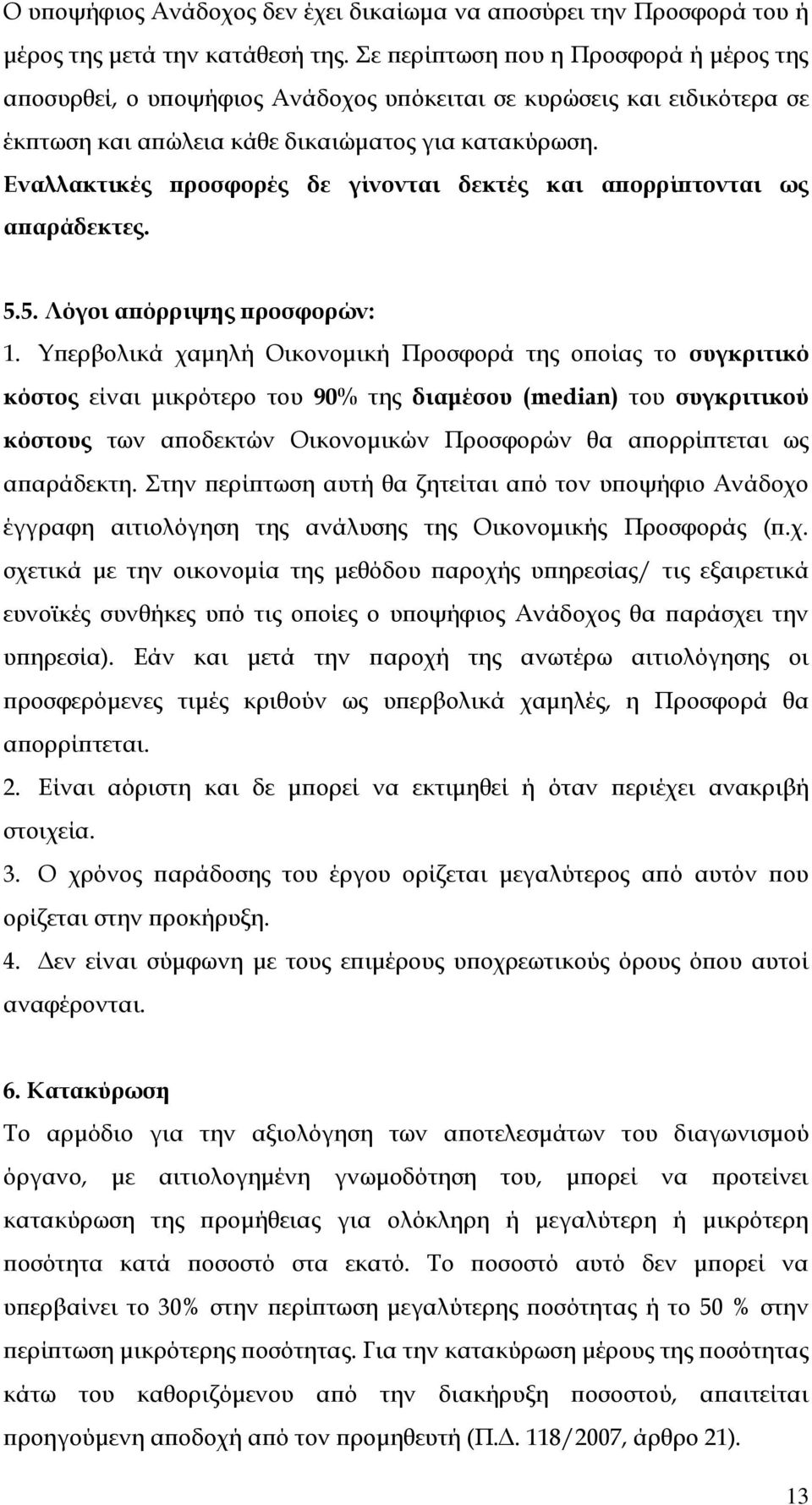 Ο υποψήφιος Ανάδοχος δεν έχει δικαίωμα να αποσύρει την Προσφορά του ή μέρος της μετά την κατάθεσή της. Σε περίπτωση που η Προσφορά ή μέρος της αποσυρθεί, ο υποψήφιος Ανάδοχος υπόκειται σε κυρώσεις και ειδικότερα σε έκπτωση και απώλεια κάθε δικαιώματος για κατακύρωση. Εναλλακτικές προσφορές δε γίνονται δεκτές και απορρίπτονται ως απαράδεκτες.

5.5. Λόγοι απόρριψης προσφορών:
1. Υπερβολικά χαμηλή Οικονομική Προσφορά της οποίας το συγκριτικό κόστος είναι μικρότερο του 90% της διαμέσου (median) του συγκριτικού κόστους των αποδεκτών Οικονομικών Προσφορών θα απορρίπτεται ως απαράδεκτη. Στην περίπτωση αυτή θα ζητείται από τον υποψήφιο Ανάδοχο έγγραφη αιτιολόγηση της ανάλυσης της Οικονομικής Προσφοράς (π.χ. σχετικά με την οικονομία της μεθόδου παροχής υπηρεσίας/ τις εξαιρετικά ευνοϊκές συνθήκες υπό τις οποίες ο υποψήφιος Ανάδοχος θα παράσχει την υπηρεσία). Εάν και μετά την παροχή της ανωτέρω αιτιολόγησης οι προσφερόμενες τιμές κριθούν ως υπερβολικά χαμηλές, η Προσφορά θα απορρίπτεται.
2. Είναι αόριστη και δε μπορεί να εκτιμηθεί ή όταν περιέχει ανακριβή στοιχεία.
3. Ο χρόνος παράδοσης του έργου ορίζεται μεγαλύτερος από αυτόν που ορίζεται στην προκήρυξη.
4. Δεν είναι σύμφωνη με τους επιμέρους υποχρεωτικούς όρους όπου αυτοί αναφέρονται.

6. Κατακύρωση
Το αρμόδιο για την αξιολόγηση των αποτελεσμάτων του διαγωνισμού όργανο, με αιτιολογημένη γνωμοδότηση του, μπορεί να προτείνει κατακύρωση της προμήθειας για ολόκληρη ή μεγαλύτερη ή μικρότερη ποσότητα κατά ποσοστό στα εκατό. Το ποσοστό αυτό δεν μπορεί να υπερβαίνει το 30% στην περίπτωση μεγαλύτερης ποσότητας ή το 50 % στην περίπτωση μικρότερης ποσότητας. Για την κατακύρωση μέρους της ποσότητας κάτω του καθοριζόμενου από την διακήρυξη ποσοστού, απαιτείται προηγούμενη αποδοχή από τον προμηθευτή (Π.Δ. 118/2007, άρθρο 21).

13